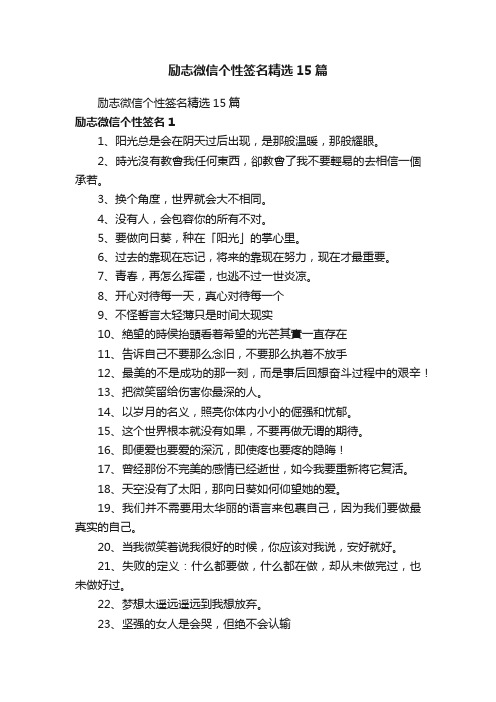 励志微信个性签名精选 15 篇

励志微信个性签名精选 15 篇

励志微信个性签名 1

1、阳光总是会在阴天过后出现，是那般温暖，那般耀眼。

2、時光沒有教會我任何東西，卻教會了我不要輕易的去相信一個承若。

3、换个角度，世界就会大不相同。

4、没有人，会包容你的所有不对。

5、要做向日葵，种在「阳光」的掌心里。

6、过去的靠现在忘记，将来的靠现在努力，现在才最重要。

7、青春，再怎么挥霍，也逃不过一世炎凉。

8、开心对待每一天，真心对待每一个

9、不怪誓言太轻薄只是时间太现实

10、絶望的時侯抬頭看着希望的光芒其實一直存在

11、告诉自己不要那么念旧，不要那么执着不放手

12、最美的不是成功的那一刻，而是事后回想奋斗过程中的艰辛！

13、把微笑留给伤害你最深的人。

14、以岁月的名义，照亮你体内小小的倔强和忧郁。

15、这个世界根本就没有如果，不要再做无谓的期待。

16、即便爱也要爱的深沉，即使疼也要疼的隐晦！

17、曾经那份不完美的感情已经逝世，如今我要重新将它复活。

18、天空没有了太阳，那向日葵如何仰望她的爱。

19、我们并不需要用太华丽的语言来包裹自己，因为我们要做最真实的自己。

20、当我微笑着说我很好的时候，你应该对我说，安好就好。

21、失败的定义：什么都要做，什么都在做，却从未做完过，也未做好过。

22、梦想太遥远遥远到我想放弃。

23、坚强的女人是会哭，但绝不会认输